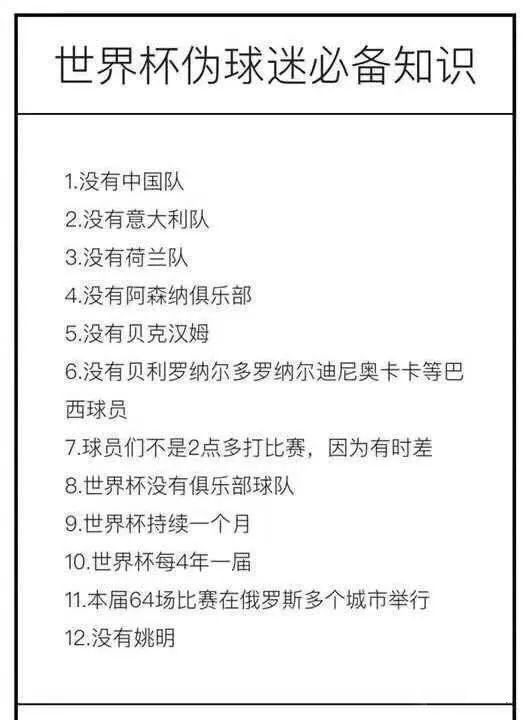 世界杯伪球迷必备知识

1.没有中国队
2.没有意大利队
3.没有荷兰队
4.没有阿森纳俱乐部
5.没有贝克汉姆
6.没有贝利罗纳尔多罗纳尔迪尼奥卡卡等巴西球员
7.球员们不是2点多打比赛，因为有时差
8.世界杯没有俱乐部球队
9.世界杯持续一个月
10.世界杯每4年一届
11.本届64场比赛在俄罗斯多个城市举行
12.没有姚明